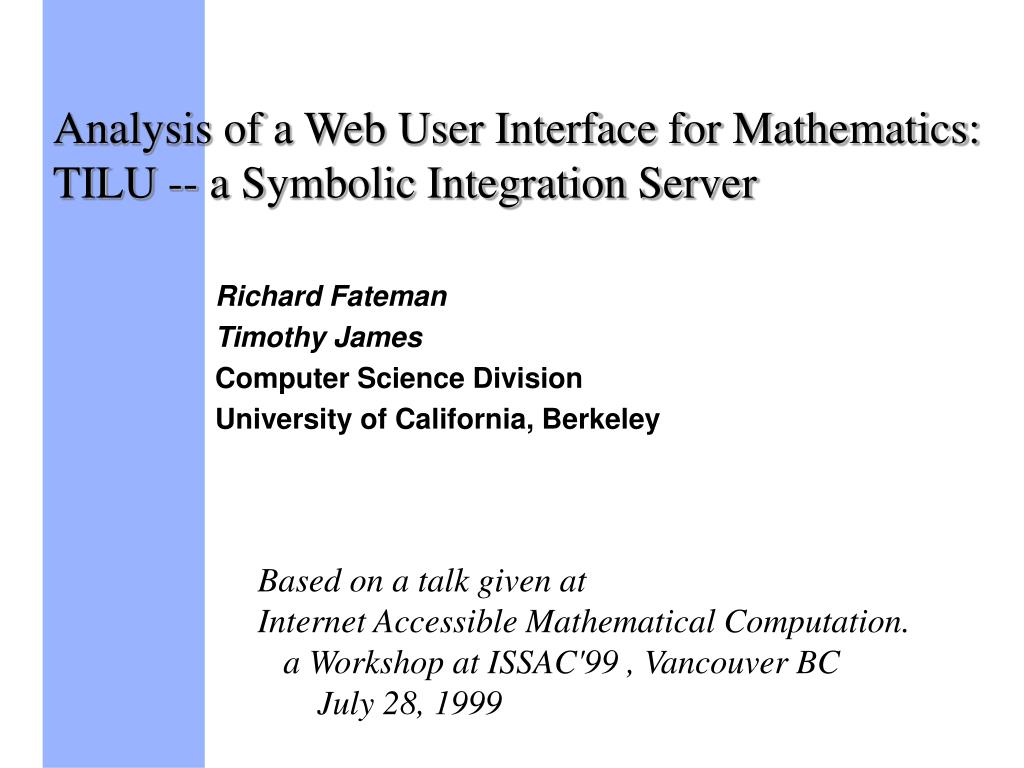 Analysis of a Web User Interface for Mathematics: TILU -- a Symbolic Integration Server

Richard Fateman
Timothy James
Computer Science Division
University of California, Berkeley

Based on a talk given at
Internet Accessible Mathematical Computation.
a Workshop at ISSAC'99 , Vancouver BC
July 28, 1999